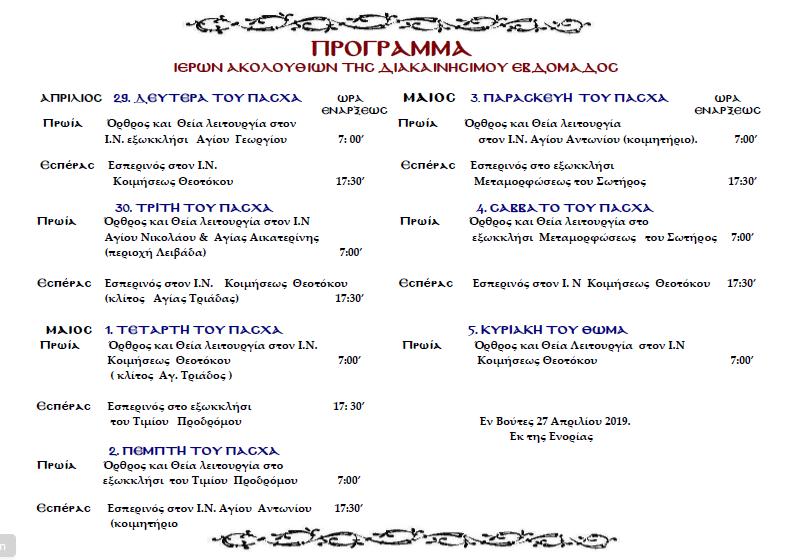 ΠΡΟΓΡΑΜΜΑ
ΙΕΡΩΝ ΑΚΟΛΟΥΘΙΩΝ ΤΗΣ ΔΙΑΚΑΙΝΗΣΙΜΟΥ ΕΒΔΟΜΑΔΟΣ

ΑΠΡΙΛΙΟΣ 29. ΔΕΥΤΕΡΑ ΤΟΥ ΠΑΣΧΑ ΩΡΑ ΕΝΑΡΞΕΩΣ
Πρωία Όρθρος και Θεία λειτουργία στον Ι.Ν. εξωκκλήσι Αγίου Γεωργίου 7: 00΄

Εσπέρας Εσπερινός στον Ι.Ν. Κοιμήσεως Θεοτόκου 17:30΄

30. ΤΡΙΤΗ ΤΟΥ ΠΑΣΧΑ
Πρωία Όρθρος και Θεία λειτουργία στον Ι.Ν Αγίου Νικολάου & Αγίας Αικατερίνης (περιοχή Λειβάδα) 7:00΄

Εσπέρας Εσπερινός στον Ι.Ν. Κοιμήσεως Θεοτόκου (κλίτος Αγίας Τριάδας) 17:30΄

ΜΑΙΟΣ 1. ΤΕΤΑΡΤΗ ΤΟΥ ΠΑΣΧΑ
Πρωία Όρθρος και Θεία λειτουργία στον Ι.Ν. Κοιμήσεως Θεοτόκου ( κλίτος Αγ. Τριάδος ) 7:00΄

Εσπέρας Εσπερινός στο εξωκκλήσι του Τιμίου Προδρόμου 17: 30΄

2. ΠΕΜΠΤΗ ΤΟΥ ΠΑΣΧΑ
Πρωία Όρθρος και Θεία λειτουργία στο εξωκκλήσι του Τιμίου Προδρόμου 7:00΄

Εσπέρας Εσπερινός στον Ι.Ν. Αγίου Αντωνίου (κοιμητήριο 17:30΄

ΜΑΙΟΣ 3. ΠΑΡΑΣΚΕΥΗ ΤΟΥ ΠΑΣΧΑ ΩΡΑ ΕΝΑΡΞΕΩΣ
Πρωία Όρθρος και Θεία λειτουργία στον Ι.Ν. Αγίου Αντωνίου (κοιμητήριο). 7:00΄

Εσπέρας Εσπερινός στο εξωκκλήσι Μεταμορφώσεως του Σωτήρος 17:30΄

4. ΣΑΒΒΑΤΟ ΤΟΥ ΠΑΣΧΑ
Πρωία Όρθρος και Θεία λειτουργία στο εξωκκλήσι Μεταμορφώσεως του Σωτήρος 7:00΄

Εσπέρας Εσπερινός στον Ι. Ν Κοιμήσεως Θεοτόκου 17:30΄

5. ΚΥΡΙΑΚΗ ΤΟΥ ΘΩΜΑ
Πρωία Όρθρος και Θεία Λειτουργία στον Ι.Ν Κοιμήσεως Θεοτόκου 7:00΄

Εν Βούτες 27 Απριλίου 2019.
Εκ της Ενορίας